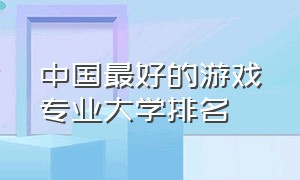 中国最好的游戏专业大学排名